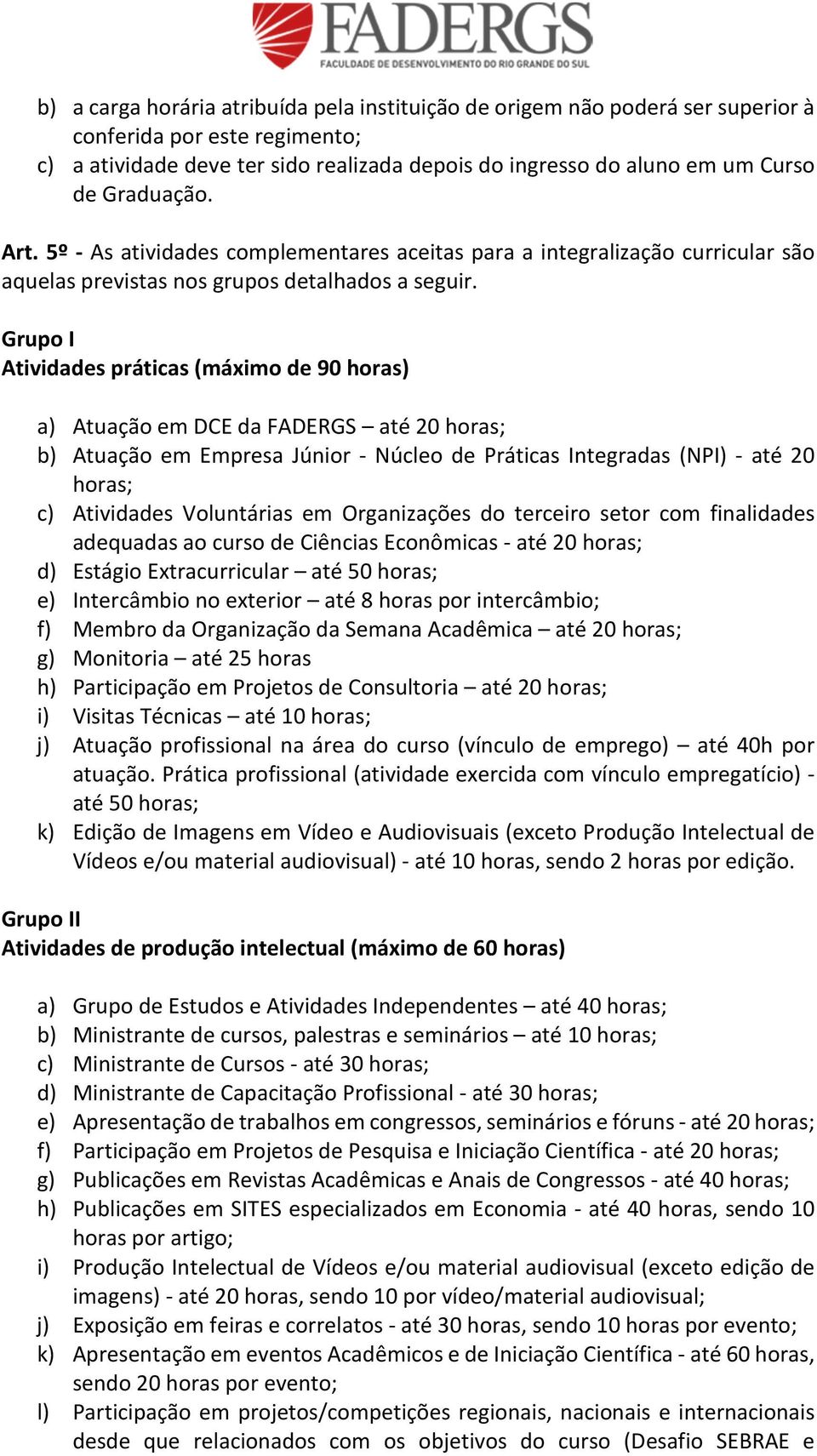 FADERGS
FACULDADE DE DESENVOLVIMENTO DO RIO GRANDE DO SUL

b) a carga horária atribuída pela instituição de origem não poderá ser superior à conferida por este regimento;
c) a atividade deve ter sido realizada depois do ingresso do aluno em um Curso de Graduação.

Art. 5º - As atividades complementares aceitas para a integralização curricular são aquelas previstas nos grupos detalhados a seguir.

Grupo I
Atividades práticas (máximo de 90 horas)

a) Atuação em DCE da FADERGS – até 20 horas;
b) Atuação em Empresa Júnior - Núcleo de Práticas Integradas (NPI) - até 20 horas;
c) Atividades Voluntárias em Organizações do terceiro setor com finalidades adequadas ao curso de Ciências Econômicas - até 20 horas;
d) Estágio Extracurricular – até 50 horas;
e) Intercâmbio no exterior – até 8 horas por intercâmbio;
f) Membro da Organização da Semana Acadêmica – até 20 horas;
g) Monitoria – até 25 horas
h) Participação em Projetos de Consultoria – até 20 horas;
i) Visitas Técnicas – até 10 horas;
j) Atuação profissional na área do curso (vínculo de emprego) – até 40h por atuação. Prática profissional (atividade exercida com vínculo empregatício) - até 50 horas;
k) Edição de Imagens em Vídeo e Audiovisuais (exceto Produção Intelectual de Vídeos e/ou material audiovisual) - até 10 horas, sendo 2 horas por edição.

Grupo II
Atividades de produção intelectual (máximo de 60 horas)

a) Grupo de Estudos e Atividades Independentes – até 40 horas;
b) Ministrante de cursos, palestras e seminários – até 10 horas;
c) Ministrante de Cursos - até 30 horas;
d) Ministrante de Capacitação Profissional - até 30 horas;
e) Apresentação de trabalhos em congressos, seminários e fóruns - até 20 horas;
f) Participação em Projetos de Pesquisa e Iniciação Científica - até 20 horas;
g) Publicações em Revistas Acadêmicas e Anais de Congressos - até 40 horas;
h) Publicações em SITES especializados em Economia - até 40 horas, sendo 10 horas por artigo;
i) Produção Intelectual de Vídeos e/ou material audiovisual (exceto edição de imagens) - até 20 horas, sendo 10 por vídeo/material audiovisual;
j) Exposição em feiras e correlatos - até 30 horas, sendo 10 horas por evento;
k) Apresentação em eventos Acadêmicos e de Iniciação Científica - até 60 horas, sendo 20 horas por evento;
l) Participação em projetos/competições regionais, nacionais e internacionais desde que relacionados com os objetivos do curso (Desafio SEBRAE e